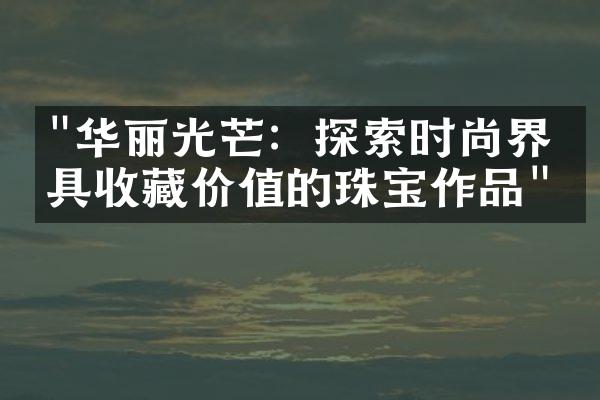 "华丽光芒：探索时尚界具收藏价值的珠宝作品"